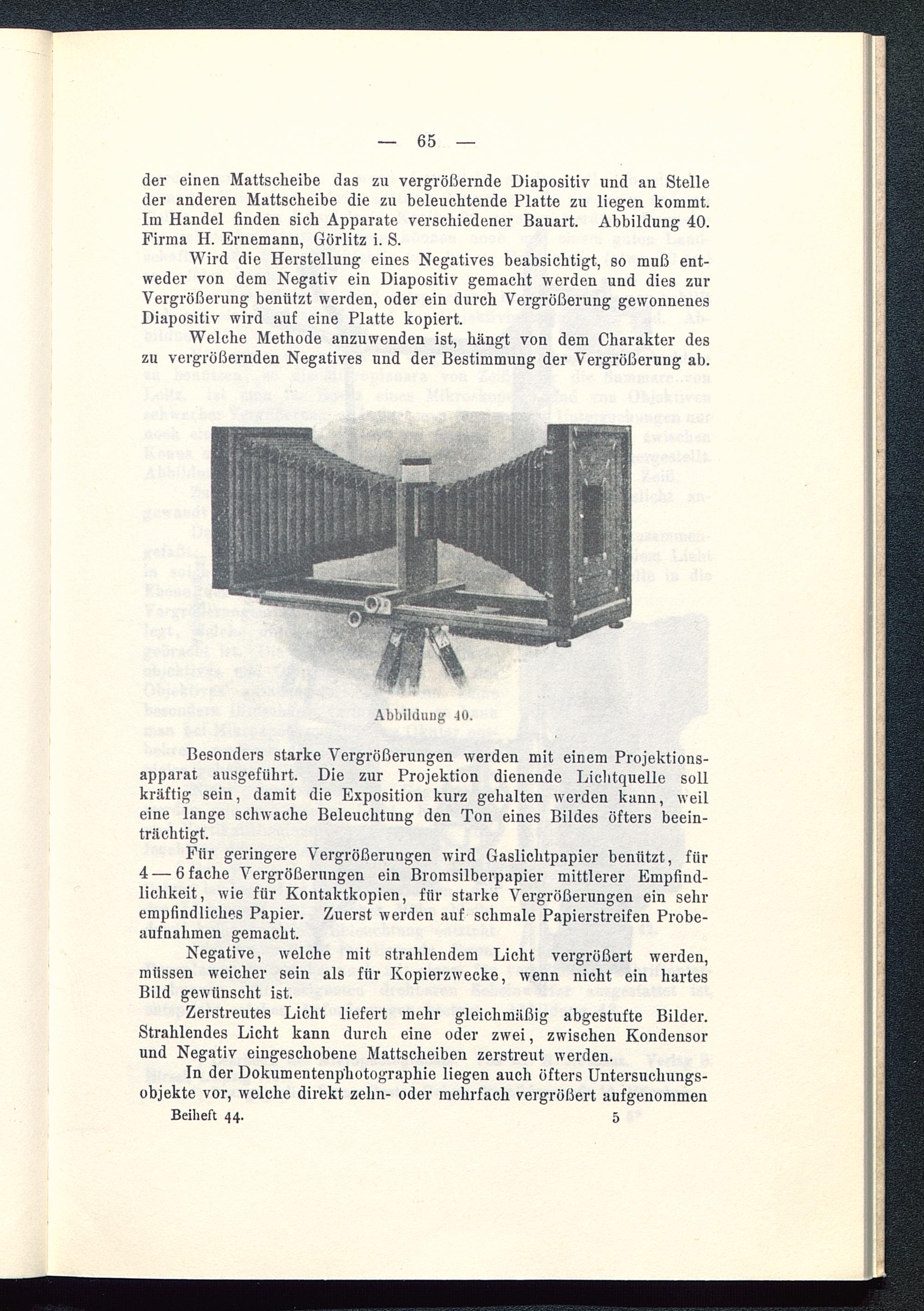 — 65 —

der einen Mattscheibe das zu vergrößernde Diapositiv und an Stelle der anderen Mattscheibe die zu beleuchtende Platte zu liegen kommt. Im Handel finden sich Apparate verschiedener Bauart. Abbildung 40. Firma H. Ernemann, Görlitz i. S.

Wird die Herstellung eines Negatives beabsichtigt, so muß entweder von dem Negativ ein Diapositiv gemacht werden und dies zur Vergrößerung benützt werden, oder ein durch Vergrößerung gewonnenes Diapositiv wird auf eine Platte kopiert.

Welche Methode anzuwenden ist, hängt von dem Charakter des zu vergrößernden Negatives und der Bestimmung der Vergrößerung ab.

Abbildung 40.

Besonders starke Vergrößerungen werden mit einem Projektionsapparat ausgeführt. Die zur Projektion dienende Lichtquelle soll kräftig sein, damit die Exposition kurz gehalten werden kann, weil eine lange schwache Beleuchtung den Ton eines Bildes öfters beeinträchtigt.

Für geringere Vergrößerungen wird Gaslichtpapier benützt, für 4—6fache Vergrößerungen ein Bromsilberpapier mittlerer Empfindlichkeit, wie für Kontaktkopien, für starke Vergrößerungen ein sehr empfindliches Papier. Zuerst werden auf schmale Papierstreifen Probeaufnahmen gemacht.

Negative, welche mit strahlendem Licht vergrößert werden, müssen weicher sein als für Kopierzwecke, wenn nicht ein hartes Bild gewünscht ist.

Zerstreutes Licht liefert mehr gleichmäßig abgestufte Bilder. Strahlendes Licht kann durch eine oder zwei, zwischen Kondensor und Negativ eingeschobene Mattscheiben zerstreut werden.

In der Dokumentenphotographie liegen auch öfters Untersuchungsobjekte vor, welche direkt zehn- oder mehrfach vergrößert aufgenommen

Beiheft 44. 5